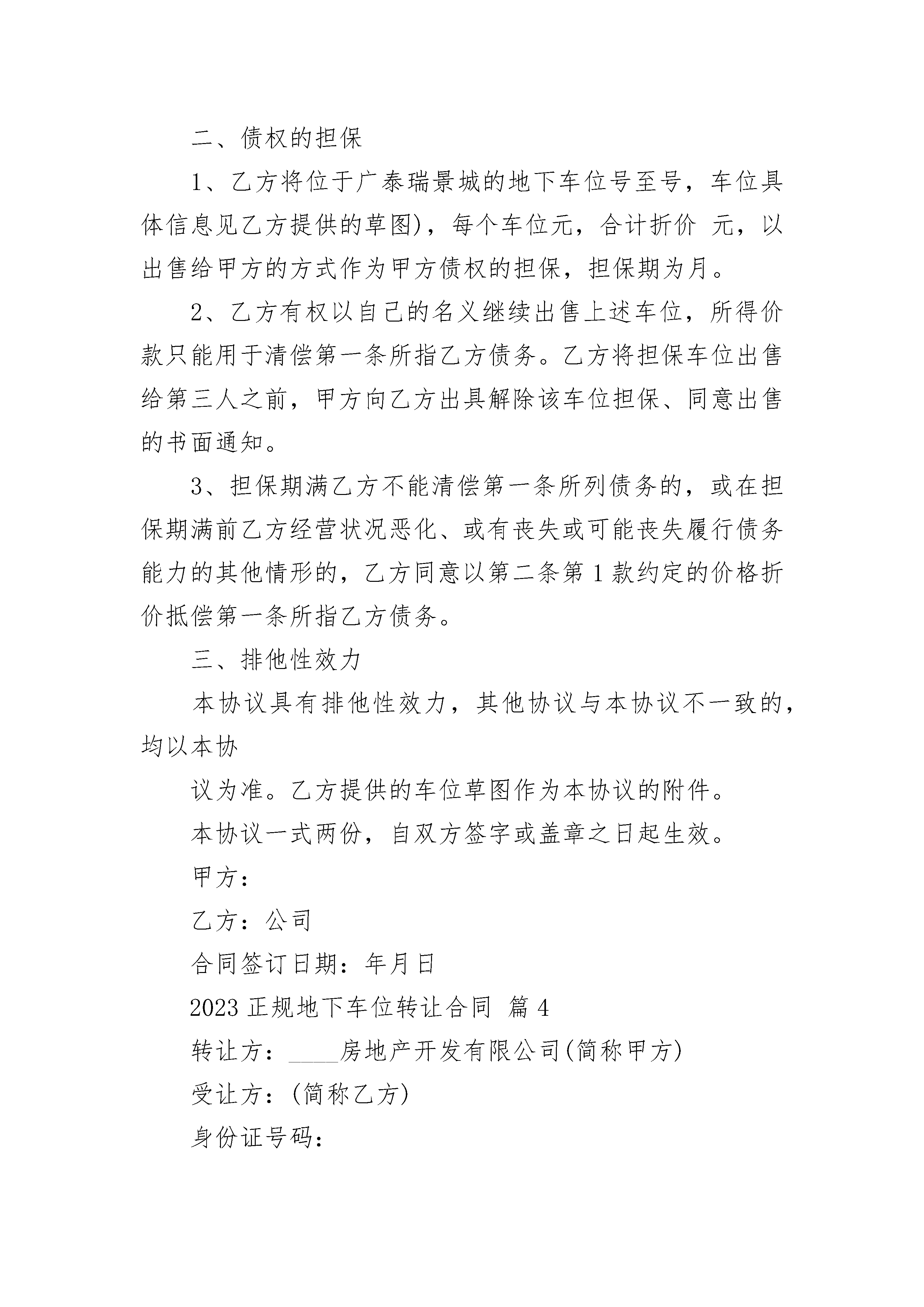 二、债权的担保

1、乙方将位于广泰瑞景城的地下车位号至号，车位具体信息见乙方提供的草图)，每个车位元，合计折价 元，以出售给甲方的方式作为甲方债权的担保，担保期为月。

2、乙方有权以自己的名义继续出售上述车位，所得价款只能用于清偿第一条所指乙方债务。乙方将担保车位出售给第三人之前，甲方向乙方出具解除该车位担保、同意出售的书面通知。

3、担保期满乙方不能清偿第一条所列债务的，或在担保期满前乙方经营状况恶化、或有丧失或可能丧失履行债务能力的其他情形的，乙方同意以第二条第1款约定的价格折价抵偿第一条所指乙方债务。

三、排他性效力

本协议具有排他性效力，其他协议与本协议不一致的，均以本协

议为准。乙方提供的车位草图作为本协议的附件。

本协议一式两份，自双方签字或盖章之日起生效。

甲方：

乙方：公司

合同签订日期：年月日

2023正规地下车位转让合同 篇4

转让方：____房地产开发有限公司(简称甲方)

受让方：(简称乙方)

身份证号码：